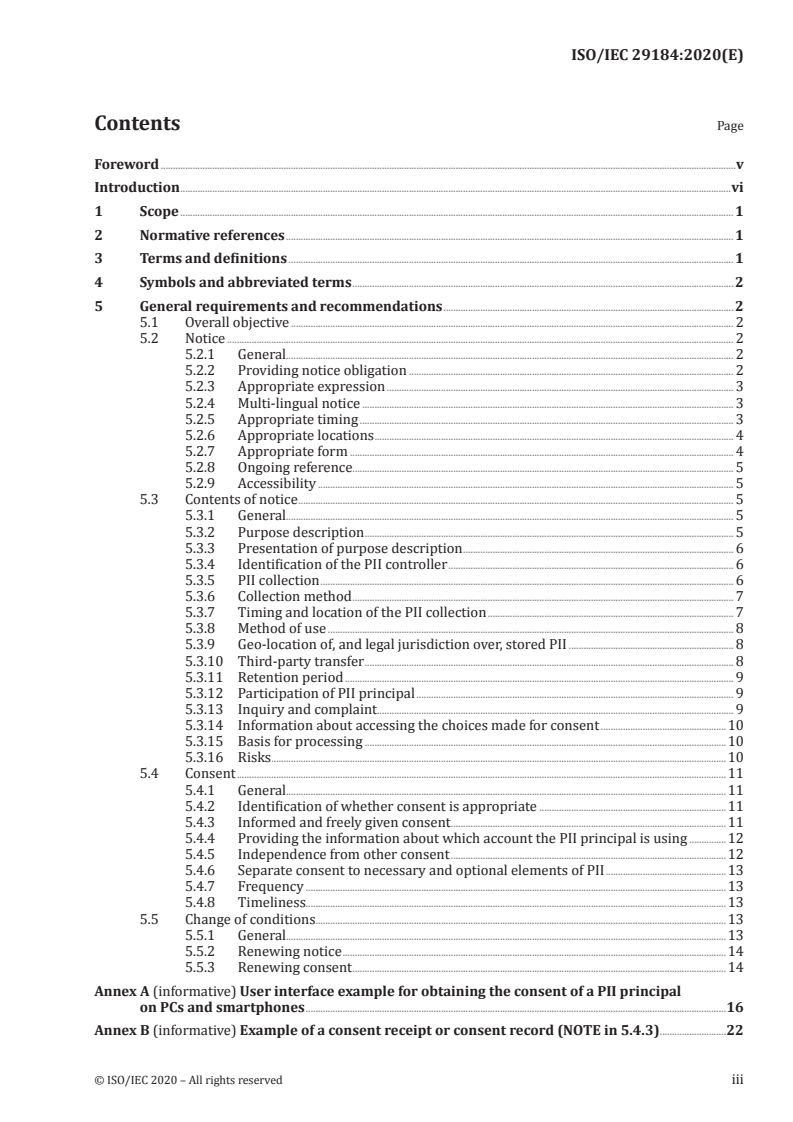 ISO/IEC 29184:2020(E)

Contents Page

Foreword v
Introduction vi
1 Scope 1
2 Normative references 1
3 Terms and definitions 1
4 Symbols and abbreviated terms 2
5 General requirements and recommendations 2
5.1 Overall objective 2
5.2 Notice 2
5.2.1 General 2
5.2.2 Providing notice obligation 2
5.2.3 Appropriate expression 3
5.2.4 Multi-lingual notice 3
5.2.5 Appropriate timing 3
5.2.6 Appropriate locations 4
5.2.7 Appropriate form 4
5.2.8 Ongoing reference 5
5.2.9 Accessibility 5
5.3 Contents of notice 5
5.3.1 General 5
5.3.2 Purpose description 5
5.3.3 Presentation of purpose description 6
5.3.4 Identification of the PII controller 6
5.3.5 PII collection 6
5.3.6 Collection method 7
5.3.7 Timing and location of the PII collection 7
5.3.8 Method of use 8
5.3.9 Geo-location of, and legal jurisdiction over, stored PII 8
5.3.10 Third-party transfer 8
5.3.11 Retention period 9
5.3.12 Participation of PII principal 9
5.3.13 Inquiry and complaint 9
5.3.14 Information about accessing the choices made for consent 10
5.3.15 Basis for processing 10
5.3.16 Risks 10
5.4 Consent 11
5.4.1 General 11
5.4.2 Identification of whether consent is appropriate 11
5.4.3 Informed and freely given consent 11
5.4.4 Providing the information about which account the PII principal is using 12
5.4.5 Independence from other consent 12
5.4.6 Separate consent to necessary and optional elements of PII 13
5.4.7 Frequency 13
5.4.8 Timeliness 13
5.5 Change of conditions 13
5.5.1 General 13
5.5.2 Renewing notice 14
5.5.3 Renewing consent 14
Annex A (informative) User interface example for obtaining the consent of a PII principal on PCs and smartphones 16
Annex B (informative) Example of a consent receipt or consent record (NOTE in 5.4.3) 22

© ISO/IEC 2020 – All rights reserved iii